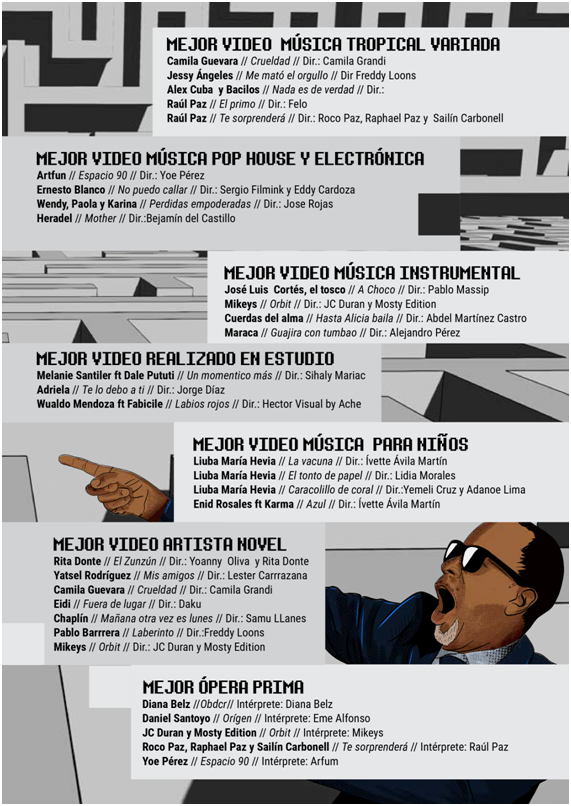 MEJOR VIDEO MÚSICA TROPICAL VARIADA
Camila Guevara // Crueldad // Dir.: Camila Grandi
Jessy Ángeles // Me mató el orgullo // Dir Freddy Loons
Alex Cuba y Bacilos // Nada es de verdad // Dir.:
Raúl Paz // El primo // Dir.: Felo
Raúl Paz // Te sorprenderá // Dir.: Roco Paz, Raphael Paz y Sailín Carbonell

MEJOR VIDEO MÚSICA POP HOUSE Y ELECTRÓNICA
Artfun // Espacio 90 // Dir.: Yoe Pérez
Ernesto Blanco // No puedo callar // Dir.: Sergio Filmink y Eddy Cardoza
Wendy, Paola y Karina // Perdidas empoderadas // Dir.: Jose Rojas
Heradel // Mother // Dir.:Bejamín del Castillo

MEJOR VIDEO MÚSICA INSTRUMENTAL
José Luis Cortés, el tosco // A Choco // Dir.: Pablo Massip
Mikeys // Orbit // Dir.: JC Duran y Mosty Edition
Cuerdas del alma // Hasta Alicia baila // Dir.: Abdel Martínez Castro
Maraca // Guajira con tumbao // Dir.: Alejandro Pérez

MEJOR VIDEO REALIZADO EN ESTUDIO
Melanie Santiler ft Dale Pututi // Un momentico más // Dir.: Sihaly Mariac
Adriela // Te lo debo a ti // Dir.: Jorge Díaz
Wualdo Mendoza ft Fabicile // Labios rojos // Dir.: Hector Visual by Ache

MEJOR VIDEO MÚSICA PARA NIÑOS
Liuba María Hevia // La vacuna // Dir.: Ívette Ávila Martín
Liuba María Hevia // El tonto de papel // Dir.: Lidia Morales
Liuba María Hevia // Caracolillo de coral // Dir.:Yemeli Cruz y Adanoe Lima
Enid Rosales ft Karma // Azul // Dir.: Ívette Ávila Martín

MEJOR VIDEO ARTISTA NOVEL
Rita Donte // El Zunzún // Dir.: Yoanny Oliva y Rita Donte
Yatsel Rodríguez // Mis amigos // Dir.: Lester Carrrazana
Camila Guevara // Crueldad // Dir.: Camila Grandi
Eidi // Fuera de lugar // Dir.: Daku
Chaplín // Mañana otra vez es lunes // Dir.: Samu LLanes
Pablo Barrrera // Laberinto // Dir.:Freddy Loons
Mikeys // Orbit // Dir.: JC Duran y Mosty Edition

MEJOR ÓPERA PRIMA
Diana Belz //Obdcr// Intérprete: Diana Belz
Daniel Santoyo // Orígen // Intérprete: Eme Alfonso
JC Duran y Mosty Edition // Orbit // Intérprete: Mikeys
Roco Paz, Raphael Paz y Sailín Carbonell // Te sorprenderá // Intérprete: Raúl Paz
Yoe Pérez // Espacio 90 // Intérprete: Arfum